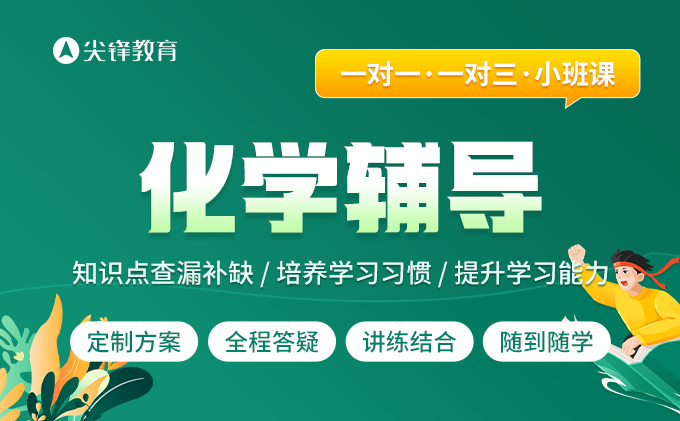 尖锋教育

一对一·一对三·小班课

化学辅导

知识点查漏补缺 / 培养学习习惯 / 提升学习能力

定制方案　全程答疑　讲练结合　随到随学